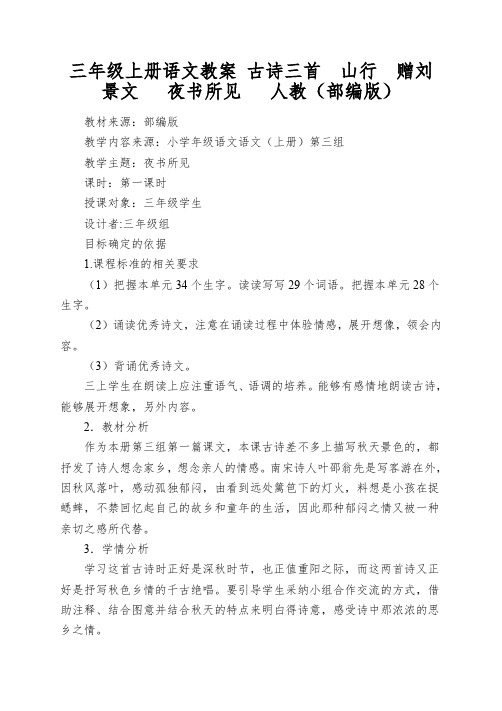 三年级上册语文教案 古诗三首 山行 赠刘景文 夜书所见 人教（部编版）

教材来源：部编版

教学内容来源：小学年级语文语文（上册）第三组

教学主题：夜书所见

课时：第一课时

授课对象：三年级学生

设计者:三年级组

目标确定的依据

1.课程标准的相关要求

（1）把握本单元34个生字。读读写写29个词语。把握本单元28个生字。

（2）诵读优秀诗文，注意在诵读过程中体验情感，展开想像，领会内容。

（3）背诵优秀诗文。

三上学生在朗读上应注重语气、语调的培养。能够有感情地朗读古诗，能够展开想象，另外内容。

2．教材分析

作为本册第三组第一篇课文，本课古诗差不多上描写秋天景色的，都抒发了诗人想念家乡，想念亲人的情感。南宋诗人叶邵翁先是写客游在外，因秋风落叶，感动孤独郁闷，由看到远处篱笆下的灯火，料想是小孩在捉蟋蟀，不禁回忆起自己的故乡和童年的生活，因此那种郁闷之情又被一种亲切之感所代替。

3．学情分析

学习这首古诗时正好是深秋时节，也正值重阳之际，而这两首诗又正好是抒写秋色乡情的千古绝唱。要引导学生采纳小组合作交流的方式，借助注释、结合图意并结合秋天的特点来明白得诗意，感受诗中那浓浓的思乡之情。